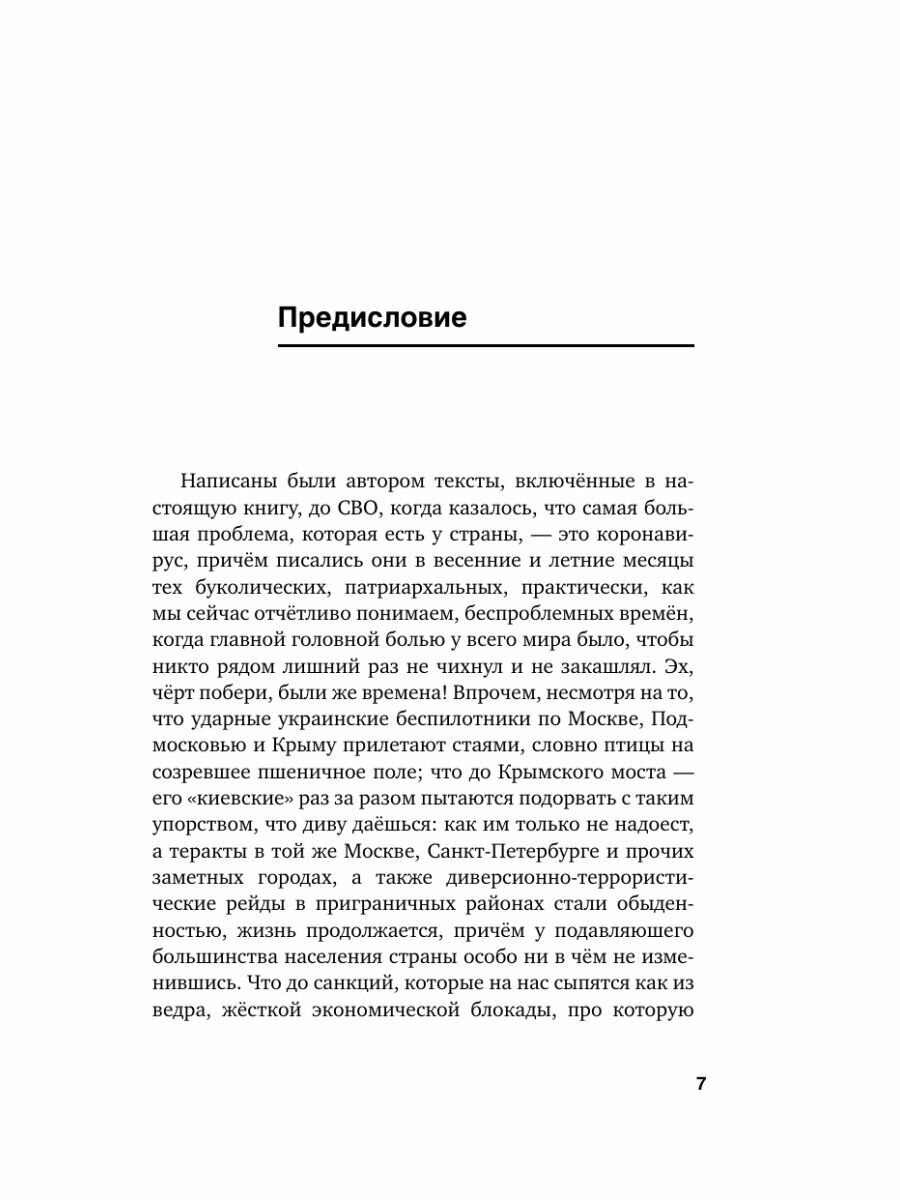 Предисловие

Написаны были автором тексты, включённые в настоящую книгу, до СВО, когда казалось, что самая большая проблема, которая есть у страны, — это коронавирус, причём писались они в весенние и летние месяцы тех буколических, патриархальных, практически, как мы сейчас отчётливо понимаем, беспроблемных времён, когда главной головной болью у всего мира было, чтобы никто рядом лишний раз не чихнул и не закашлял. Эх, чёрт побери, были же времена! Впрочем, несмотря на то, что ударные украинские беспилотники по Москве, Подмосковью и Крыму прилетают стаями, словно птицы на созревшее пшеничное поле; что до Крымского моста — его «киевские» раз за разом пытаются подорвать с таким упорством, что диву даёшься: как им только не надоест, а теракты в той же Москве, Санкт-Петербурге и прочих заметных городах, а также диверсионно-террористические рейды в приграничных районах стали обыденностью, жизнь продолжается, причём у подавляющего большинства населения страны особо ни в чём не изменившись. Что до санкций, которые на нас сыпятся как из ведра, жёсткой экономической блокады, про которую

7